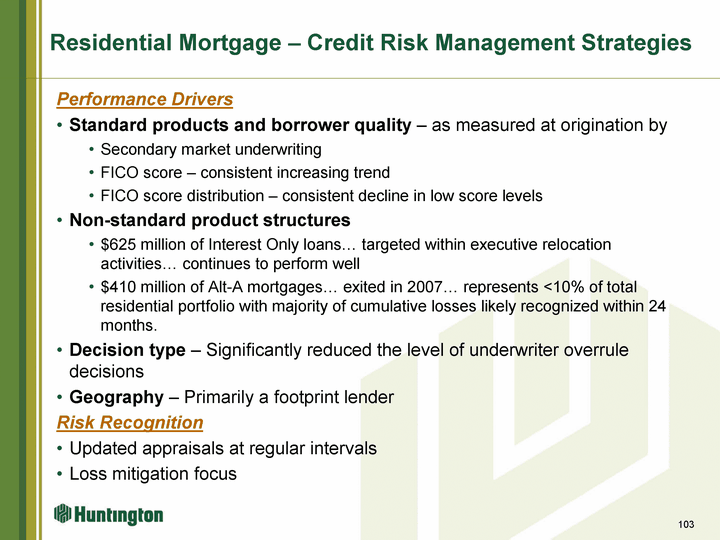 Residential Mortgage – Credit Risk Management Strategies

Performance Drivers

• Standard products and borrower quality – as measured at origination by
• Secondary market underwriting
• FICO score – consistent increasing trend
• FICO score distribution – consistent decline in low score levels
• Non-standard product structures
• $625 million of Interest Only loans… targeted within executive relocation activities… continues to perform well
• $410 million of Alt-A mortgages… exited in 2007… represents <10% of total residential portfolio with majority of cumulative losses likely recognized within 24 months.
• Decision type – Significantly reduced the level of underwriter overrule decisions
• Geography – Primarily a footprint lender

Risk Recognition

• Updated appraisals at regular intervals
• Loss mitigation focus

Huntington

103